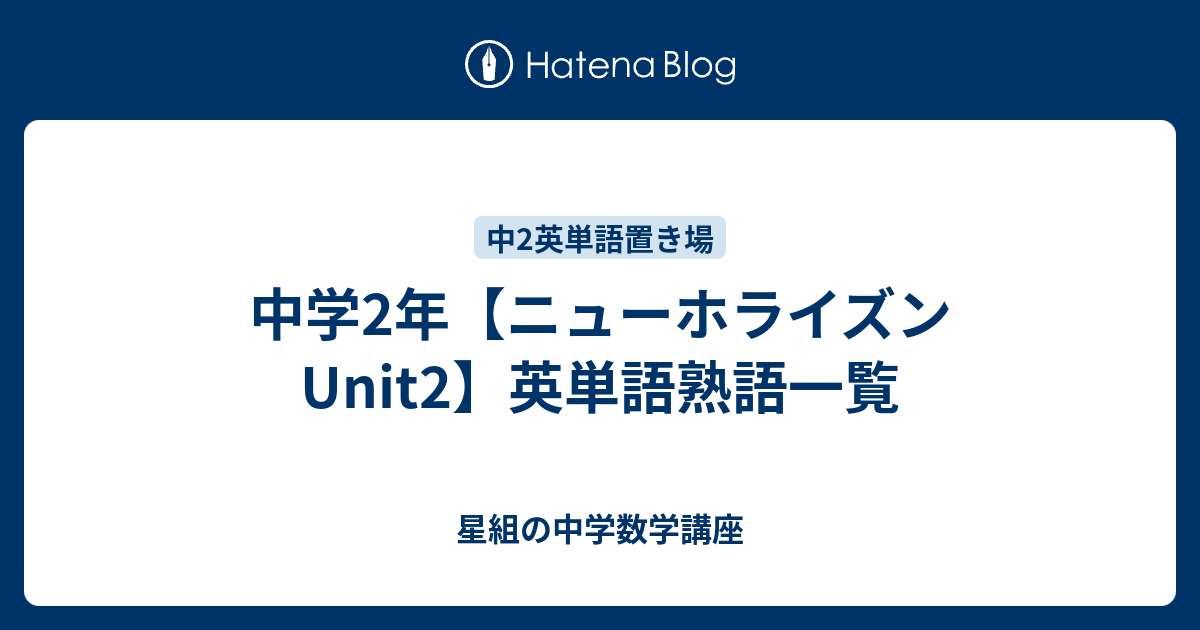 Hatena Blog

中2英単語置き場

中学2年【ニューホライズン Unit2】英単語熟語一覧

星組の中学数学講座